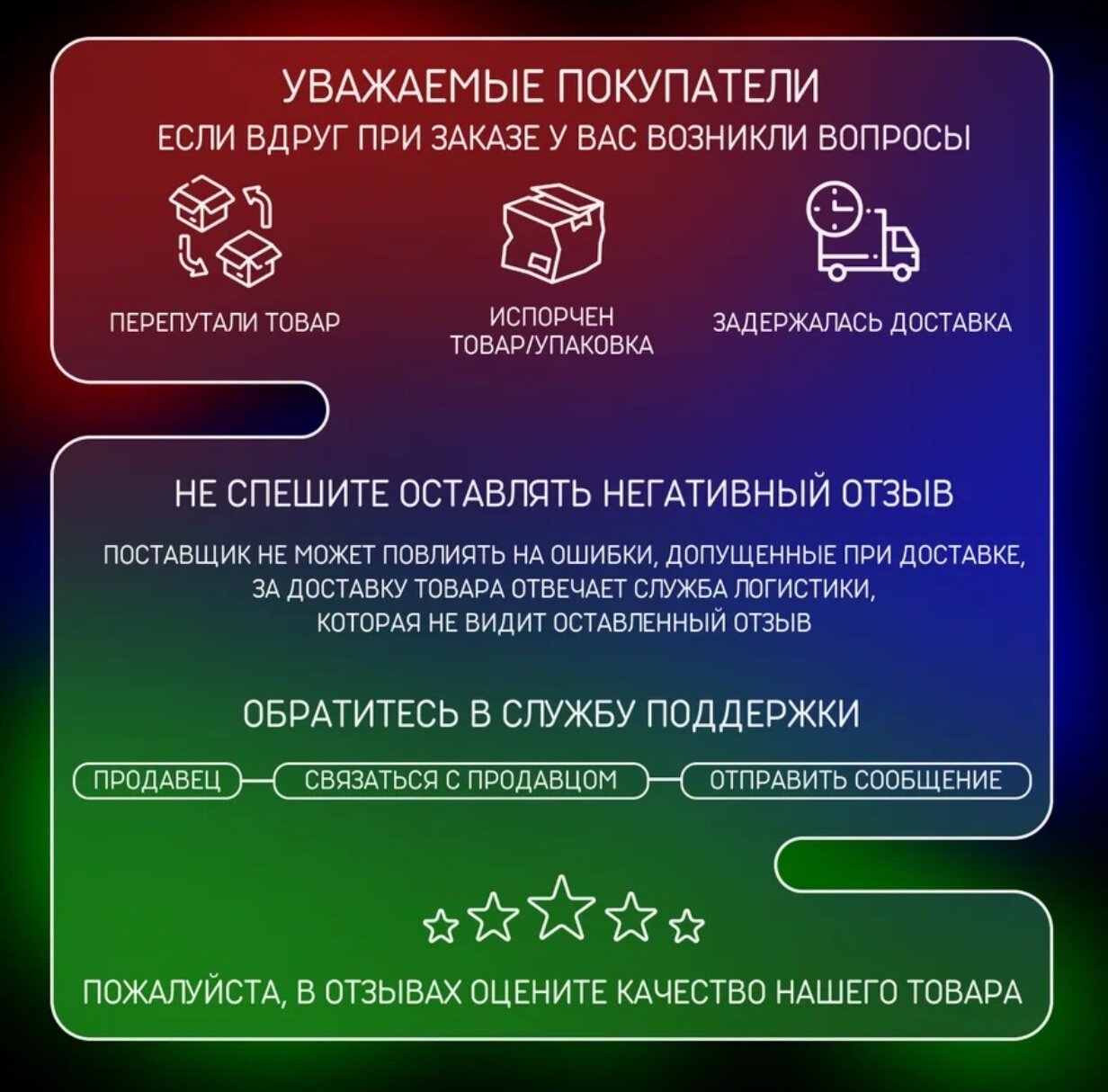 УВАЖАЕМЫЕ ПОКУПАТЕЛИ
ЕСЛИ ВДРУГ ПРИ ЗАКАЗЕ У ВАС ВОЗНИКЛИ ВОПРОСЫ

ПЕРЕПУТАЛИ ТОВАР

ИСПОРЧЕН ТОВАР/УПАКОВКА

ЗАДЕРЖАЛАСЬ ДОСТАВКА

НЕ СПЕШИТЕ ОСТАВЛЯТЬ НЕГАТИВНЫЙ ОТЗЫВ

ПОСТАВЩИК НЕ МОЖЕТ ПОВЛИЯТЬ НА ОШИБКИ, ДОПУЩЕННЫЕ ПРИ ДОСТАВКЕ, ЗА ДОСТАВКУ ТОВАРА ОТВЕЧАЕТ СЛУЖБА ЛОГИСТИКИ, КОТОРАЯ НЕ ВИДИТ ОСТАВЛЕННЫЙ ОТЗЫВ

ОБРАТИТЕСЬ В СЛУЖБУ ПОДДЕРЖКИ

ПРОДАВЕЦ

СВЯЗАТЬСЯ С ПРОДАВЦОМ

ОТПРАВИТЬ СООБЩЕНИЕ

ПОЖАЛУЙСТА, В ОТЗЫВАХ ОЦЕНИТЕ КАЧЕСТВО НАШЕГО ТОВАРА